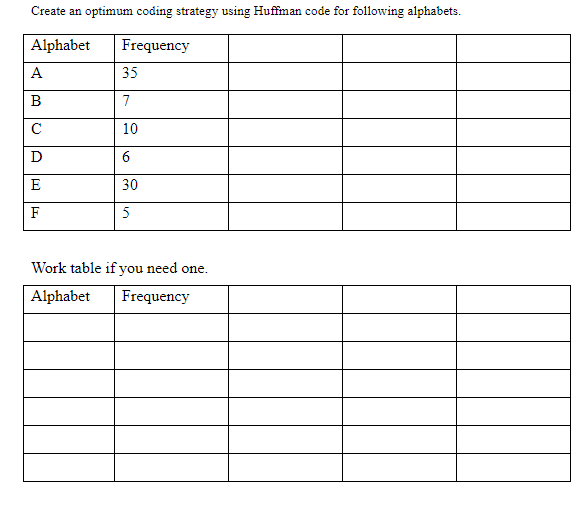 Create an optimum coding strategy using Huffman code for following alphabets.

| Alphabet | Frequency | | | |
|---|---|---|---|---|
| A | 35 | | | |
| B | 7 | | | |
| C | 10 | | | |
| D | 6 | | | |
| E | 30 | | | |
| F | 5 | | | |

Work table if you need one.

| Alphabet | Frequency | | | |
|---|---|---|---|---|
| | | | | |
| | | | | |
| | | | | |
| | | | | |
| | | | | |
| | | | | |